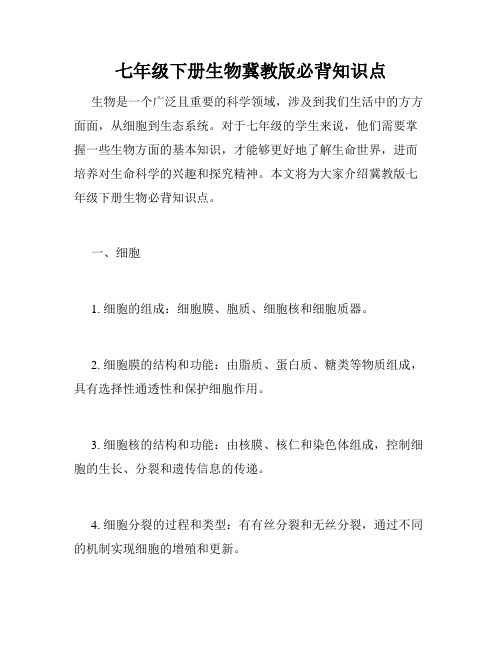 七年级下册生物冀教版必背知识点

生物是一个广泛且重要的科学领域，涉及到我们生活中的方方面面，从细胞到生态系统。对于七年级的学生来说，他们需要掌握一些生物方面的基本知识，才能够更好地了解生命世界，进而培养对生命科学的兴趣和探究精神。本文将为大家介绍冀教版七年级下册生物必背知识点。

一、细胞

1. 细胞的组成：细胞膜、胞质、细胞核和细胞质器。

2. 细胞膜的结构和功能：由脂质、蛋白质、糖类等物质组成，具有选择性通透性和保护细胞作用。

3. 细胞核的结构和功能：由核膜、核仁和染色体组成，控制细胞的生长、分裂和遗传信息的传递。

4. 细胞分裂的过程和类型：有有丝分裂和无丝分裂，通过不同的机制实现细胞的增殖和更新。